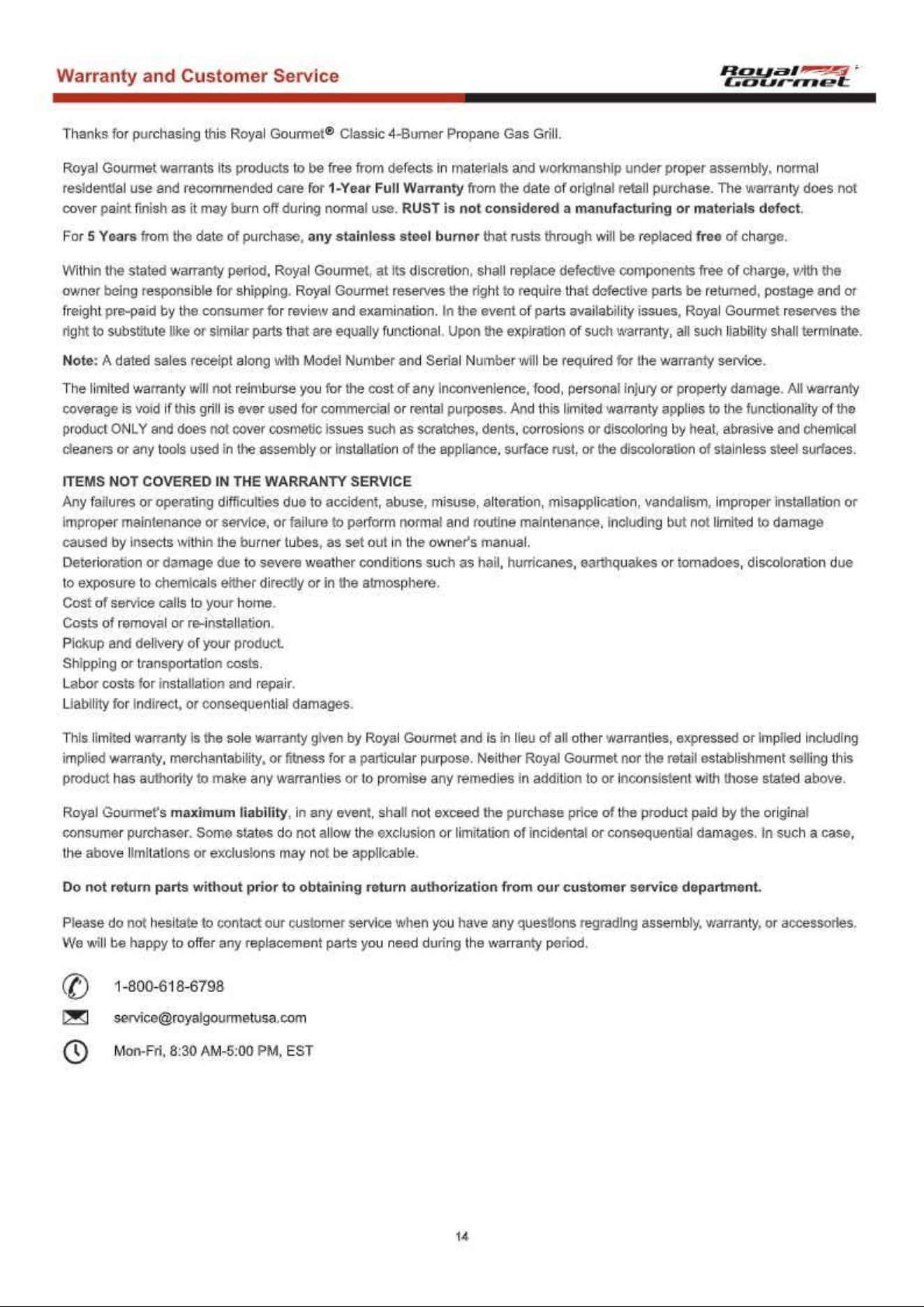 Warranty and Customer Service

Royal Gourmet

Thanks for purchasing this Royal Gourmet® Classic 4-Burner Propane Gas Grill.

Royal Gourmet warrants its products to be free from defects in materials and workmanship under proper assembly, normal residential use and recommended care for 1-Year Full Warranty from the date of original retail purchase. The warranty does not cover paint finish as it may burn off during normal use. RUST is not considered a manufacturing or materials defect.

For 5 Years from the date of purchase, any stainless steel burner that rusts through will be replaced free of charge.

Within the stated warranty period, Royal Gourmet, at its discretion, shall replace defective components free of charge, with the owner being responsible for shipping. Royal Gourmet reserves the right to require that defective parts be returned, postage and or freight pre-paid by the consumer for review and examination. In the event of parts availability issues, Royal Gourmet reserves the right to substitute like or similar parts that are equally functional. Upon the expiration of such warranty, all such liability shall terminate.

Note: A dated sales receipt along with Model Number and Serial Number will be required for the warranty service.

The limited warranty will not reimburse you for the cost of any inconvenience, food, personal injury or property damage. All warranty coverage is void if this grill is ever used for commercial or rental purposes. And this limited warranty applies to the functionality of the product ONLY and does not cover cosmetic issues such as scratches, dents, corrosions or discoloring by heat, abrasive and chemical cleaners or any tools used in the assembly or installation of the appliance, surface rust, or the discoloration of stainless steel surfaces.

ITEMS NOT COVERED IN THE WARRANTY SERVICE
Any failures or operating difficulties due to accident, abuse, misuse, alteration, misapplication, vandalism, improper installation or improper maintenance or service, or failure to perform normal and routine maintenance, including but not limited to damage caused by insects within the burner tubes, as set out in the owner's manual.
Deterioration or damage due to severe weather conditions such as hail, hurricanes, earthquakes or tornadoes, discoloration due to exposure to chemicals either directly or in the atmosphere.
Cost of service calls to your home.
Costs of removal or re-installation.
Pickup and delivery of your product.
Shipping or transportation costs.
Labor costs for installation and repair.
Liability for indirect, or consequential damages.

This limited warranty is the sole warranty given by Royal Gourmet and is in lieu of all other warranties, expressed or implied including implied warranty, merchantability, or fitness for a particular purpose. Neither Royal Gourmet nor the retail establishment selling this product has authority to make any warranties or to promise any remedies in addition to or inconsistent with those stated above.

Royal Gourmet's maximum liability, in any event, shall not exceed the purchase price of the product paid by the original consumer purchaser. Some states do not allow the exclusion or limitation of incidental or consequential damages. In such a case, the above limitations or exclusions may not be applicable.

Do not return parts without prior to obtaining return authorization from our customer service department.

Please do not hesitate to contact our customer service when you have any questions regrading assembly, warranty, or accessories. We will be happy to offer any replacement parts you need during the warranty period.

1-800-618-6798
service@royalgourmetusa.com
Mon-Fri, 8:30 AM-5:00 PM, EST

14